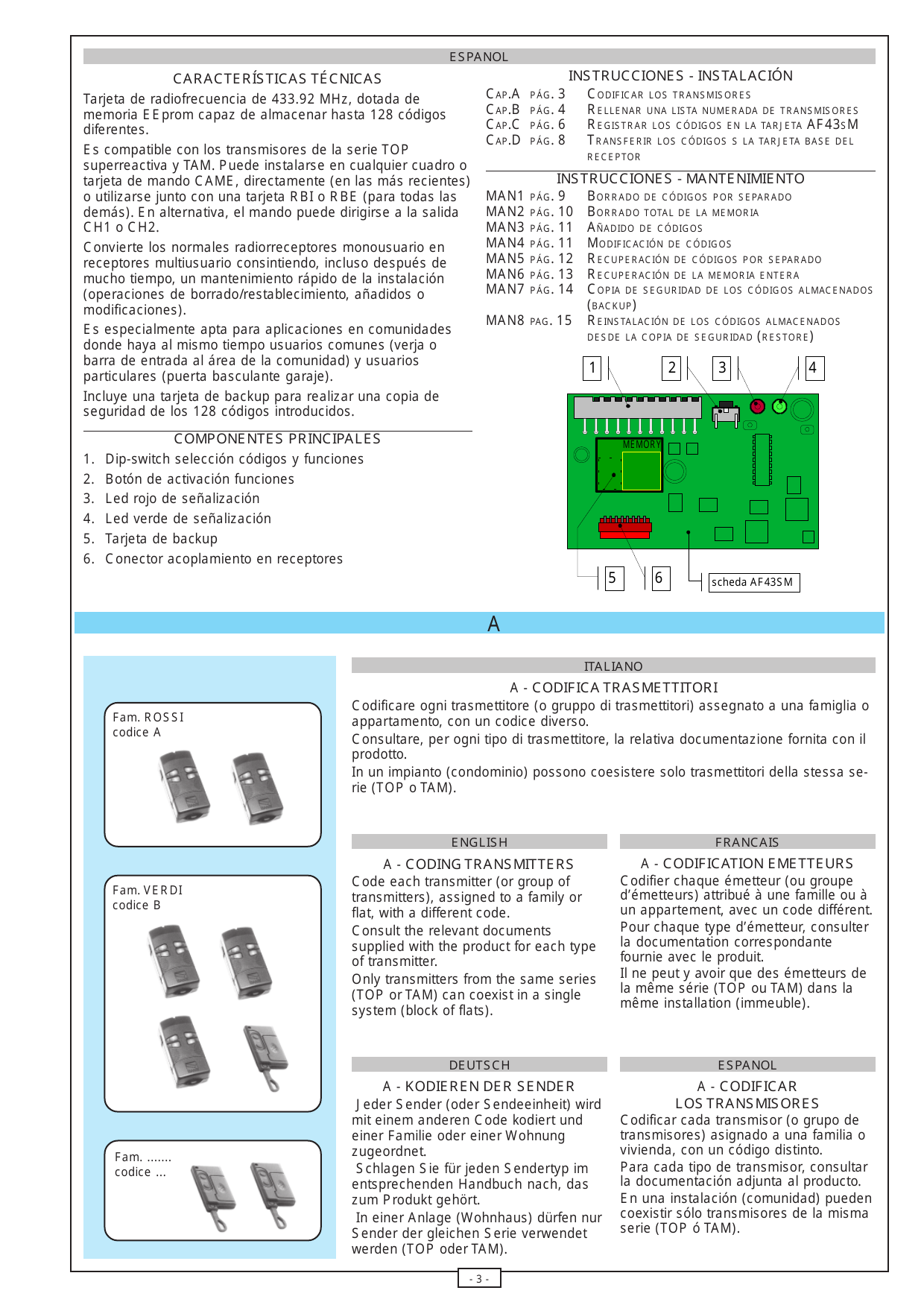 ESPANOL

CARACTERÍSTICAS TÉCNICAS

Tarjeta de radiofrecuencia de 433.92 MHz, dotada de memoria EEprom capaz de almacenar hasta 128 códigos diferentes.

Es compatible con los transmisores de la serie TOP superreactiva y TAM. Puede instalarse en cualquier cuadro o tarjeta de mando CAME, directamente (en las más recientes) o utilizarse junto con una tarjeta RBI o RBE (para todas las demás). En alternativa, el mando puede dirigirse a la salida CH1 o CH2.

Convierte los normales radiorreceptores monousuario en receptores multiusuario consintiendo, incluso después de mucho tiempo, un mantenimiento rápido de la instalación (operaciones de borrado/restablecimiento, añadidos o modificaciones).

Es especialmente apta para aplicaciones en comunidades donde haya al mismo tiempo usuarios comunes (verja o barra de entrada al área de la comunidad) y usuarios particulares (puerta basculante garaje).

Incluye una tarjeta de backup para realizar una copia de seguridad de los 128 códigos introducidos.

COMPONENTES PRINCIPALES

1. Dip-switch selección códigos y funciones
2. Botón de activación funciones
3. Led rojo de señalización
4. Led verde de señalización
5. Tarjeta de backup
6. Conector acoplamiento en receptores

INSTRUCCIONES - INSTALACIÓN

CAP.A PÁG. 3 CODIFICAR LOS TRANSMISORES
CAP.B PÁG. 4 RELLENAR UNA LISTA NUMERADA DE TRANSMISORES
CAP.C PÁG. 6 REGISTRAR LOS CÓDIGOS EN LA TARJETA AF43SM
CAP.D PÁG. 8 TRANSFERIR LOS CÓDIGOS S LA TARJETA BASE DEL RECEPTOR

INSTRUCCIONES - MANTENIMIENTO

MAN1 PÁG. 9 BORRADO DE CÓDIGOS POR SEPARADO
MAN2 PÁG. 10 BORRADO TOTAL DE LA MEMORIA
MAN3 PÁG. 11 AÑADIDO DE CÓDIGOS
MAN4 PÁG. 11 MODIFICACIÓN DE CÓDIGOS
MAN5 PÁG. 12 RECUPERACIÓN DE CÓDIGOS POR SEPARADO
MAN6 PÁG. 13 RECUPERACIÓN DE LA MEMORIA ENTERA
MAN7 PÁG. 14 COPIA DE SEGURIDAD DE LOS CÓDIGOS ALMACENADOS (BACKUP)
MAN8 PAG. 15 REINSTALACIÓN DE LOS CÓDIGOS ALMACENADOS DESDE LA COPIA DE SEGURIDAD (RESTORE)

1 2 3 4
MEMORY
5 6 scheda AF43SM

A

Fam. ROSSI
codice A

Fam. VERDI
codice B

Fam. .......
codice ...

ITALIANO

A - CODIFICA TRASMETTITORI

Codificare ogni trasmettitore (o gruppo di trasmettitori) assegnato a una famiglia o appartamento, con un codice diverso.

Consultare, per ogni tipo di trasmettitore, la relativa documentazione fornita con il prodotto.

In un impianto (condominio) possono coesistere solo trasmettitori della stessa serie (TOP o TAM).

ENGLISH

A - CODING TRANSMITTERS

Code each transmitter (or group of transmitters), assigned to a family or flat, with a different code.

Consult the relevant documents supplied with the product for each type of transmitter.

Only transmitters from the same series (TOP or TAM) can coexist in a single system (block of flats).

FRANCAIS

A - CODIFICATION EMETTEURS

Codifier chaque émetteur (ou groupe d'émetteurs) attribué à une famille ou à un appartement, avec un code différent.

Pour chaque type d'émetteur, consulter la documentation correspondante fournie avec le produit.

Il ne peut y avoir que des émetteurs de la même série (TOP ou TAM) dans la même installation (immeuble).

DEUTSCH

A - KODIEREN DER SENDER

Jeder Sender (oder Sendeeinheit) wird mit einem anderen Code kodiert und einer Familie oder einer Wohnung zugeordnet.

Schlagen Sie für jeden Sendertyp im entsprechenden Handbuch nach, das zum Produkt gehört.

In einer Anlage (Wohnhaus) dürfen nur Sender der gleichen Serie verwendet werden (TOP oder TAM).

ESPANOL

A - CODIFICAR LOS TRANSMISORES

Codificar cada transmisor (o grupo de transmisores) asignado a una familia o vivienda, con un código distinto.

Para cada tipo de transmisor, consultar la documentación adjunta al producto.

En una instalación (comunidad) pueden coexistir sólo transmisores de la misma serie (TOP ó TAM).

- 3 -